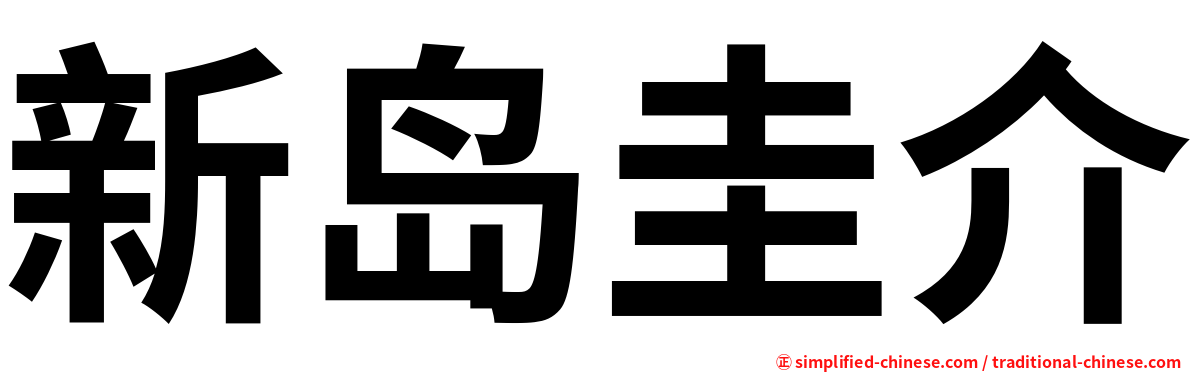 新岛圭介

㊣ simplified-chinese.com / traditional-chinese.com